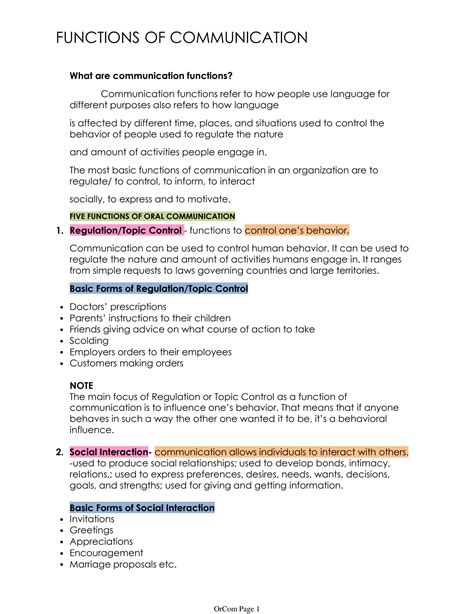 FUNCTIONS OF COMMUNICATION

What are communication functions?

Communication functions refer to how people use language for different purposes also refers to how language

is affected by different time, places, and situations used to control the behavior of people used to regulate the nature

and amount of activities people engage in.

The most basic functions of communication in an organization are to regulate/ to control, to inform, to interact

socially, to express and to motivate.

FIVE FUNCTIONS OF ORAL COMMUNICATION

1. Regulation/Topic Control - functions to control one's behavior.

Communication can be used to control human behavior. It can be used to regulate the nature and amount of activities humans engage in. It ranges from simple requests to laws governing countries and large territories.

Basic Forms of Regulation/Topic Control

• Doctors' prescriptions
• Parents' instructions to their children
• Friends giving advice on what course of action to take
• Scolding
• Employers orders to their employees
• Customers making orders

NOTE
The main focus of Regulation or Topic Control as a function of communication is to influence one's behavior. That means that if anyone behaves in such a way the other one wanted it to be, it's a behavioral influence.

2. Social Interaction- communication allows individuals to interact with others.
-used to produce social relationships; used to develop bonds, intimacy, relations,; used to express preferences, desires, needs, wants, decisions, goals, and strengths; used for giving and getting information.

Basic Forms of Social Interaction
• Invitations
• Greetings
• Appreciations
• Encouragement
• Marriage proposals etc.

OrCom Page 1